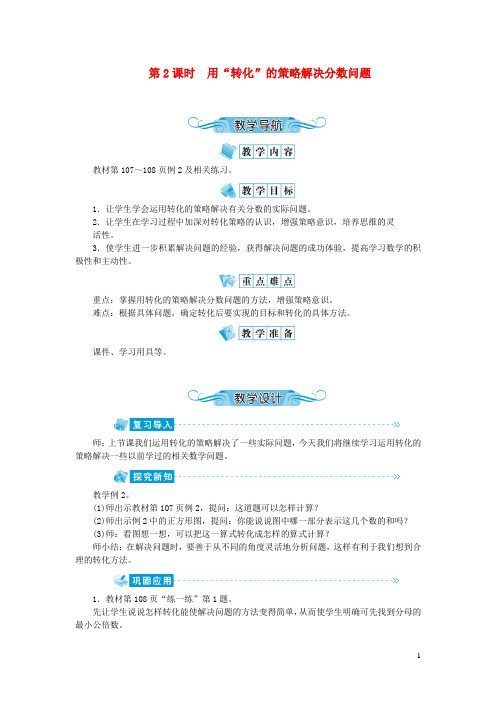 第2课时　用“转化”的策略解决分数问题

教学导航

教学内容

教材第107～108页例2及相关练习。

教学目标

1．让学生学会运用转化的策略解决有关分数的实际问题。
2．让学生在学习过程中加深对转化策略的认识，增强策略意识，培养思维的灵活性。
3．使学生进一步积累解决问题的经验，获得解决问题的成功体验，提高学习数学的积极性和主动性。

重点难点

重点：掌握用转化的策略解决分数问题的方法，增强策略意识。
难点：根据具体问题，确定转化后要实现的目标和转化的具体方法。

教学准备

课件、学习用具等。

教学设计

复习导入

师：上节课我们运用转化的策略解决了一些实际问题，今天我们将继续学习运用转化的策略解决一些以前学过的相关数学问题。

探究新知

教学例2。
(1)师出示教材第107页例2，提问：这道题可以怎样计算？
(2)师出示例2中的正方形图，提问：你能说说图中哪一部分表示这几个数的和吗？
(3)师：看图想一想，可以把这一算式转化成怎样的算式计算？
师小结：在解决问题时，要善于从不同的角度灵活地分析问题，这样有利于我们想到合理的转化方法。

巩固应用

1．教材第108页“练一练”第1题。
先让学生说说怎样转化能使解决问题的方法变得简单，从而使学生明确可先找到分母的最小公倍数。

1